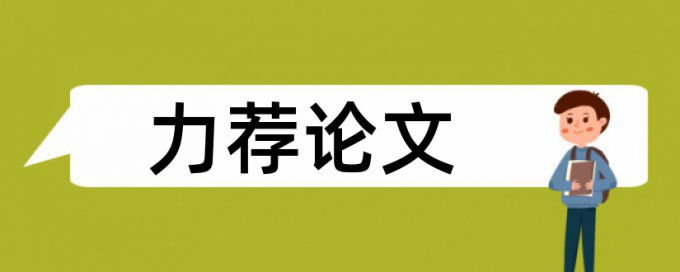 力荐论文